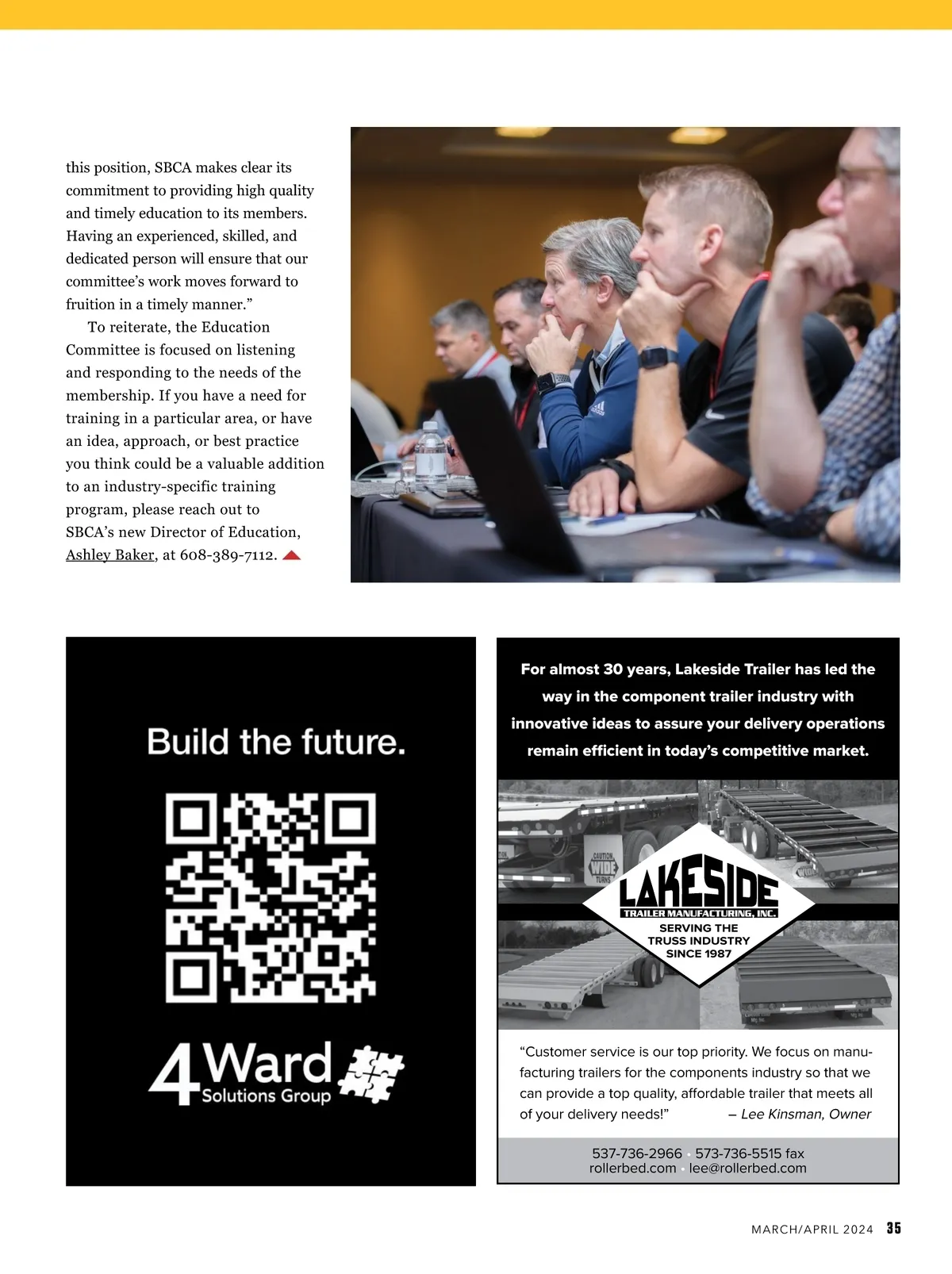 this position, SBCA makes clear its commitment to providing high quality and timely education to its members. Having an experienced, skilled, and dedicated person will ensure that our committee's work moves forward to fruition in a timely manner."

To reiterate, the Education Committee is focused on listening and responding to the needs of the membership. If you have a need for training in a particular area, or have an idea, approach, or best practice you think could be a valuable addition to an industry-specific training program, please reach out to SBCA's new Director of Education, Ashley Baker, at 608-389-7112.

Build the future.

4Ward Solutions Group

For almost 30 years, Lakeside Trailer has led the way in the component trailer industry with innovative ideas to assure your delivery operations remain efficient in today's competitive market.

CAUTION WIDE TURNS

LAKESIDE
TRAILER MANUFACTURING, INC.
SERVING THE TRUSS INDUSTRY SINCE 1987

"Customer service is our top priority. We focus on manufacturing trailers for the components industry so that we can provide a top quality, affordable trailer that meets all of your delivery needs!" – Lee Kinsman, Owner

537-736-2966 · 573-736-5515 fax
rollerbed.com · lee@rollerbed.com

MARCH/APRIL 2024 35